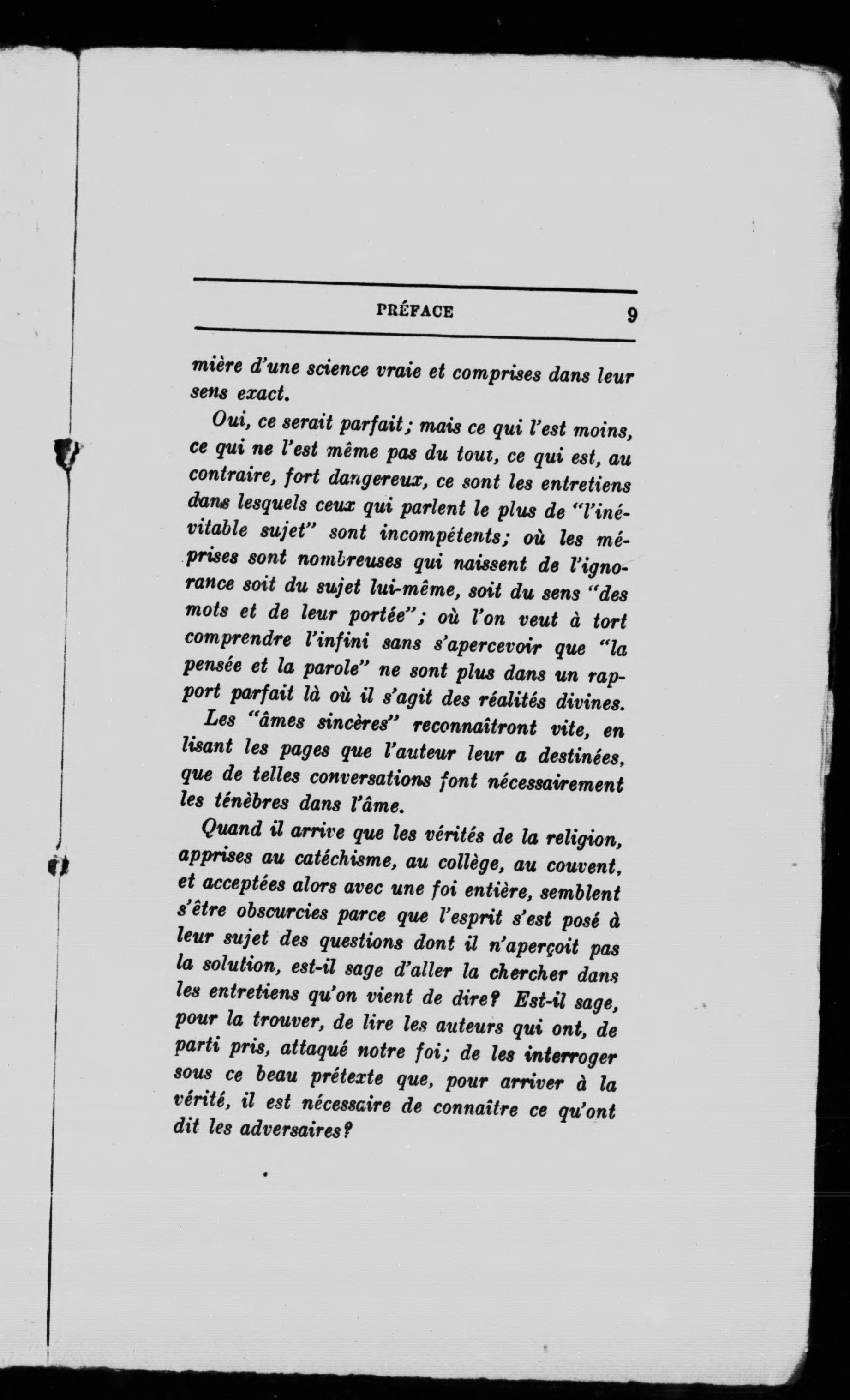 PRÉFACE 9

mière d'une science vraie et comprises dans leur sens exact.

Oui, ce serait parfait; mais ce qui l'est moins, ce qui ne l'est même pas du tout, ce qui est, au contraire, fort dangereux, ce sont les entretiens dans lesquels ceux qui parlent le plus de "l'inévitable sujet" sont incompétents; où les méprises sont nombreuses qui naissent de l'ignorance soit du sujet lui-même, soit du sens "des mots et de leur portée"; où l'on veut à tort comprendre l'infini sans s'apercevoir que "la pensée et la parole" ne sont plus dans un rapport parfait là où il s'agit des réalités divines.

Les "âmes sincères" reconnaîtront vite, en lisant les pages que l'auteur leur a destinées, que de telles conversations font nécessairement les ténèbres dans l'âme.

Quand il arrive que les vérités de la religion, apprises au catéchisme, au collège, au couvent, et acceptées alors avec une foi entière, semblent s'être obscurcies parce que l'esprit s'est posé à leur sujet des questions dont il n'aperçoit pas la solution, est-il sage d'aller la chercher dans les entretiens qu'on vient de dire? Est-il sage, pour la trouver, de lire les auteurs qui ont, de parti pris, attaqué notre foi; de les interroger sous ce beau prétexte que, pour arriver à la vérité, il est nécessaire de connaître ce qu'ont dit les adversaires?